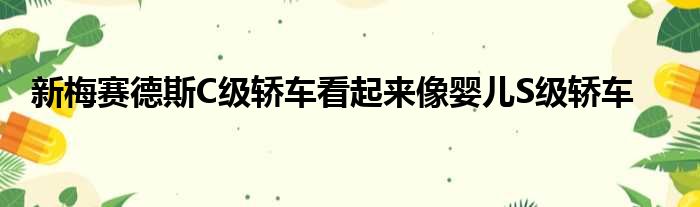 新梅赛德斯C级轿车看起来像婴儿S级轿车